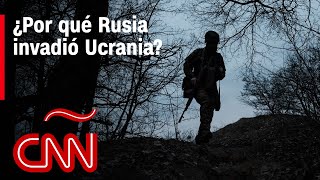 ¿Por qué Rusia invadió Ucrania?

CNN